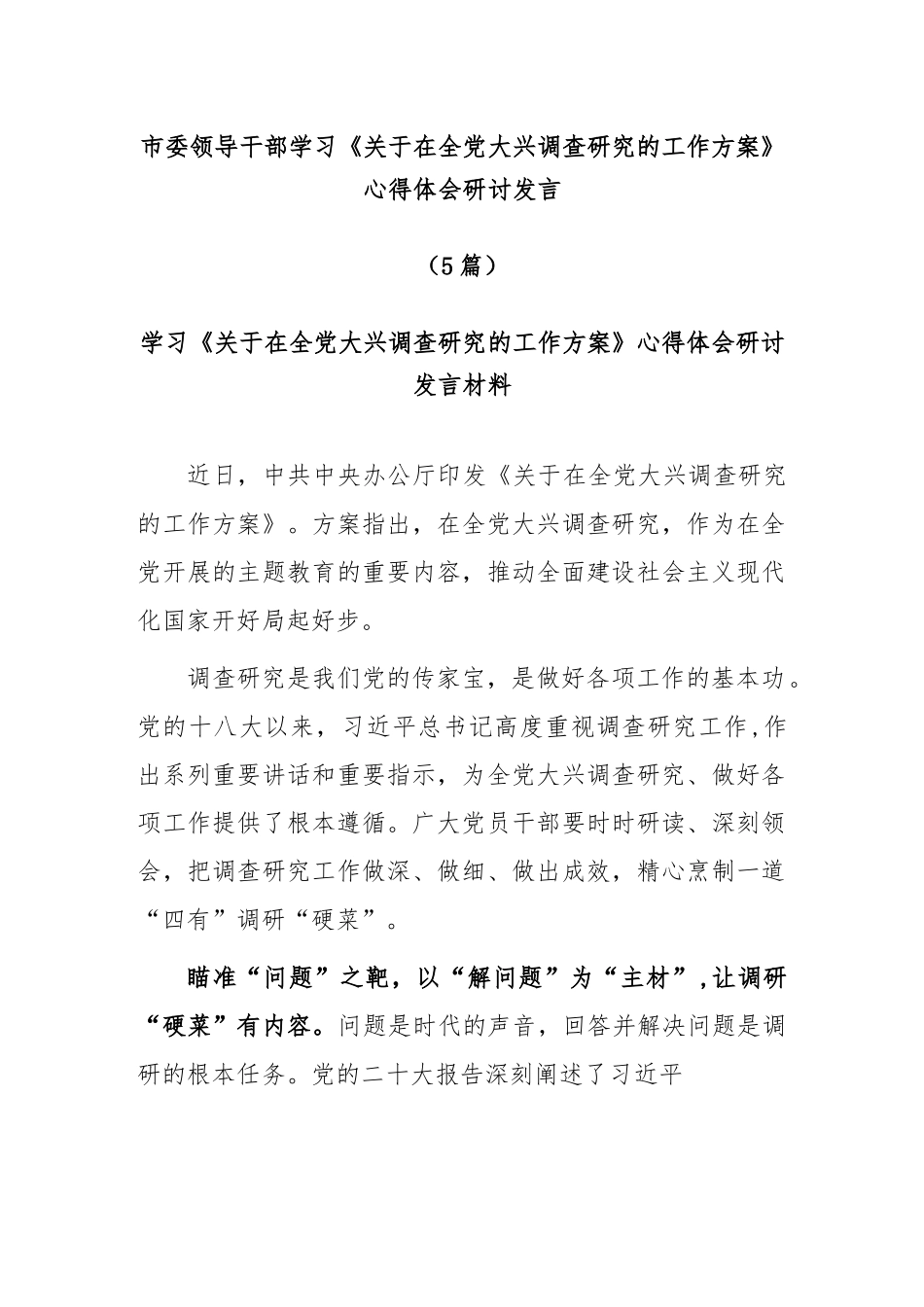 市委领导干部学习《关于在全党大兴调查研究的工作方案》心得体会研讨发言

（5篇）

学习《关于在全党大兴调查研究的工作方案》心得体会研讨发言材料

近日，中共中央办公厅印发《关于在全党大兴调查研究的工作方案》。方案指出，在全党大兴调查研究，作为在全党开展的主题教育的重要内容，推动全面建设社会主义现代化国家开好局起好步。

调查研究是我们党的传家宝，是做好各项工作的基本功。党的十八大以来，习近平总书记高度重视调查研究工作,作出系列重要讲话和重要指示，为全党大兴调查研究、做好各项工作提供了根本遵循。广大党员干部要时时研读、深刻领会，把调查研究工作做深、做细、做出成效，精心烹制一道“四有”调研“硬菜”。

瞄准“问题”之靶，以“解问题”为“主材”，让调研“硬菜”有内容。问题是时代的声音，回答并解决问题是调研的根本任务。党的二十大报告深刻阐述了习近平